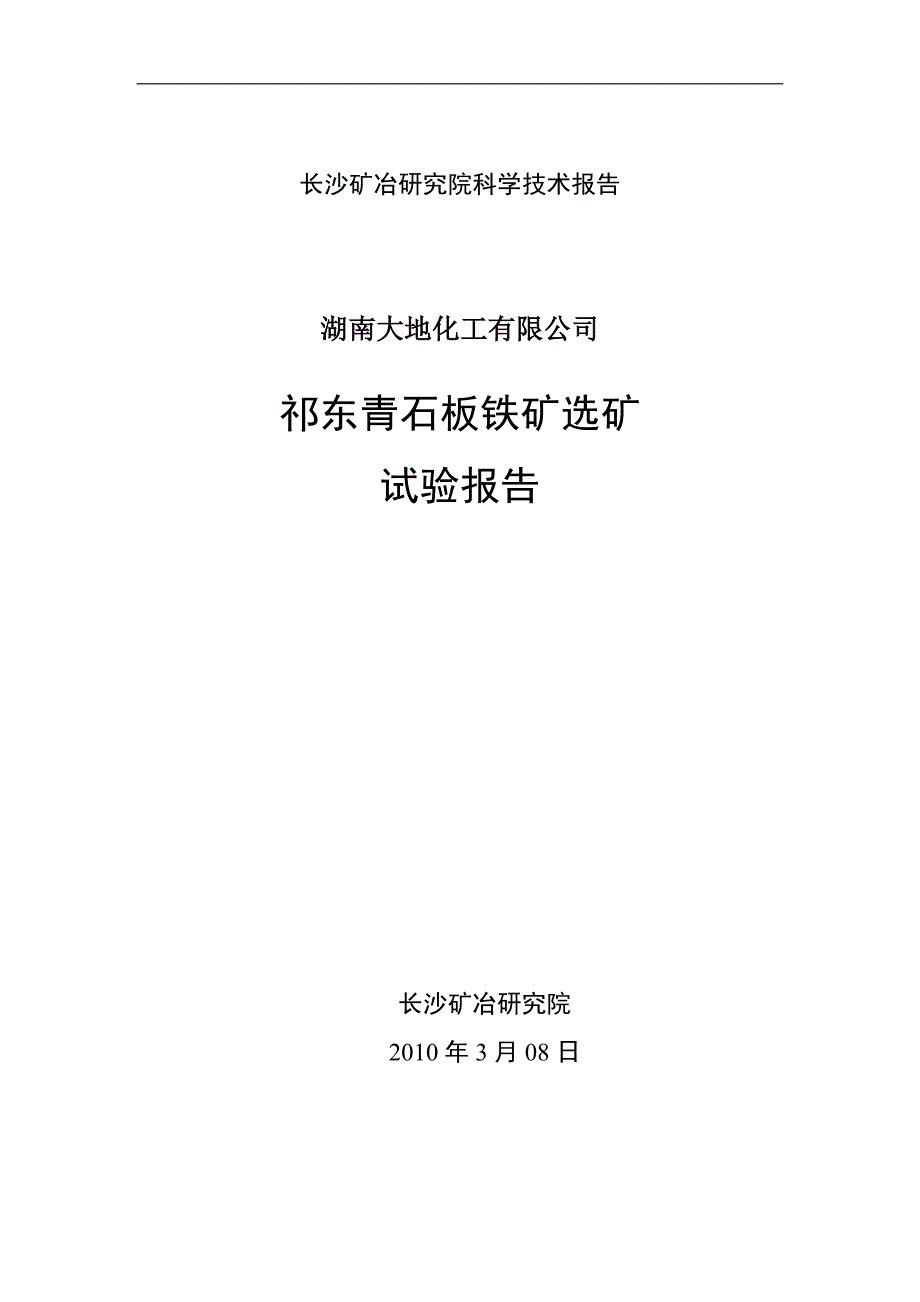 长沙矿冶研究院科学技术报告

湖南大地化工有限公司

祁东青石板铁矿选矿
试验报告

长沙矿冶研究院

2010 年 3 月 08 日